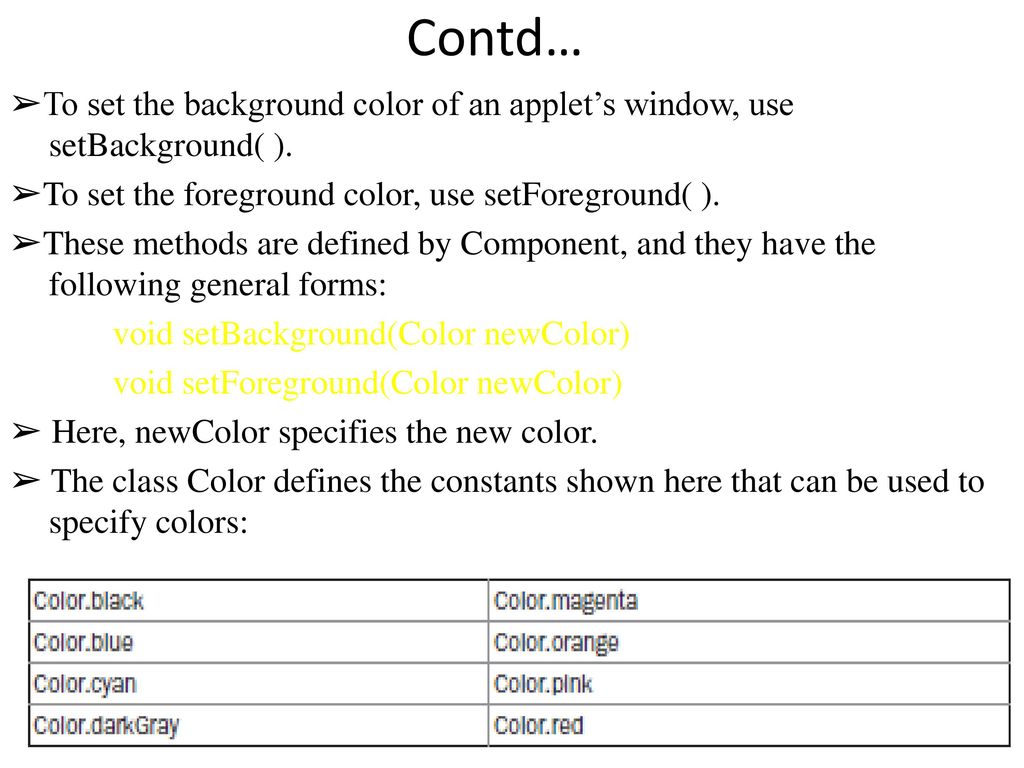 Contd…

➢To set the background color of an applet’s window, use setBackground( ).

➢To set the foreground color, use setForeground( ).

➢These methods are defined by Component, and they have the following general forms:

void setBackground(Color newColor)

void setForeground(Color newColor)

➢ Here, newColor specifies the new color.

➢ The class Color defines the constants shown here that can be used to specify colors:

| Color.black | Color.magenta |
|---|---|
| Color.blue | Color.orange |
| Color.cyan | Color.pink |
| Color.darkGray | Color.red |